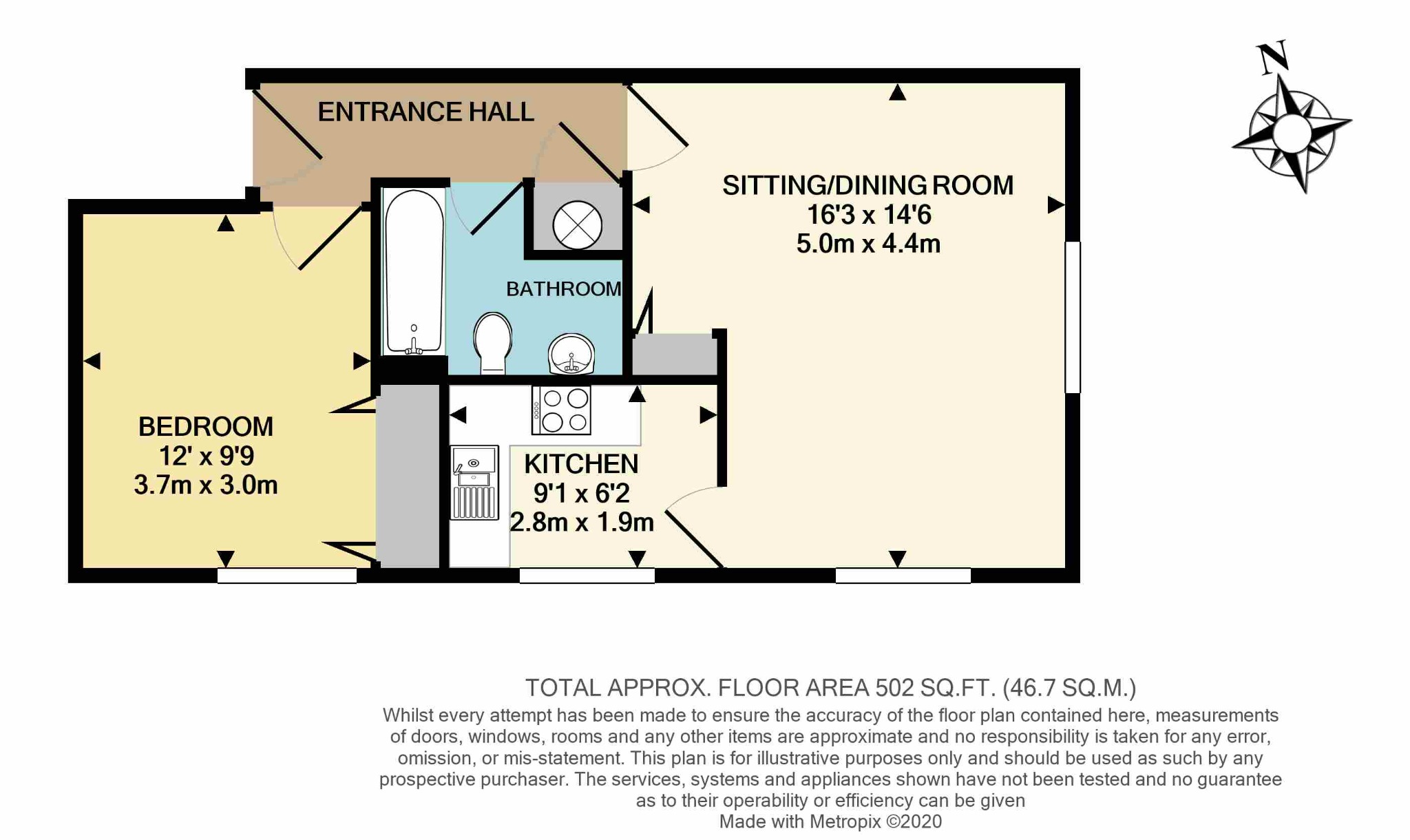 N

ENTRANCE HALL

SITTING/DINING ROOM
16'3 x 14'6
5.0m x 4.4m

BATHROOM

BEDROOM
12' x 9'9
3.7m x 3.0m

KITCHEN
9'1 x 6'2
2.8m x 1.9m

TOTAL APPROX. FLOOR AREA 502 SQ.FT. (46.7 SQ.M.)
Whilst every attempt has been made to ensure the accuracy of the floor plan contained here, measurements of doors, windows, rooms and any other items are approximate and no responsibility is taken for any error, omission, or mis-statement. This plan is for illustrative purposes only and should be used as such by any prospective purchaser. The services, systems and appliances shown have not been tested and no guarantee as to their operability or efficiency can be given
Made with Metropix ©2020